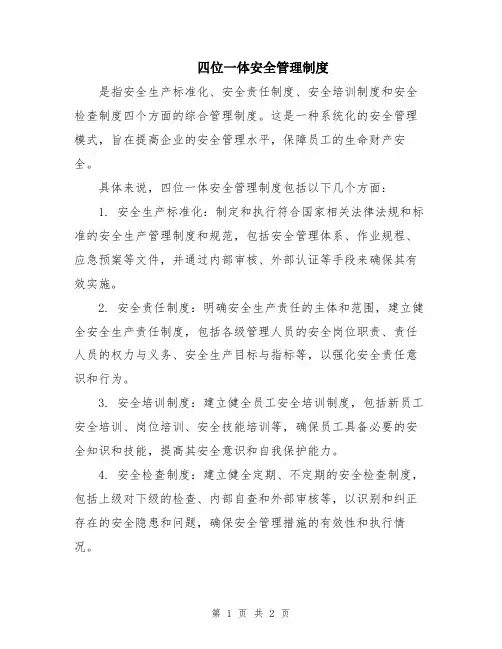 四位一体安全管理制度

是指安全生产标准化、安全责任制度、安全培训制度和安全检查制度四个方面的综合管理制度。这是一种系统化的安全管理模式，旨在提高企业的安全管理水平，保障员工的生命财产安全。

具体来说，四位一体安全管理制度包括以下几个方面：

1. 安全生产标准化：制定和执行符合国家相关法律法规和标准的安全生产管理制度和规范，包括安全管理体系、作业规程、应急预案等文件，并通过内部审核、外部认证等手段来确保其有效实施。

2. 安全责任制度：明确安全生产责任的主体和范围，建立健全安全生产责任制度，包括各级管理人员的安全岗位职责、责任人员的权力与义务、安全生产目标与指标等，以强化安全责任意识和行为。

3. 安全培训制度：建立健全员工安全培训制度，包括新员工安全培训、岗位培训、安全技能培训等，确保员工具备必要的安全知识和技能，提高其安全意识和自我保护能力。

4. 安全检查制度：建立健全定期、不定期的安全检查制度，包括上级对下级的检查、内部自查和外部审核等，以识别和纠正存在的安全隐患和问题，确保安全管理措施的有效性和执行情况。

第 1 页 共 2 页